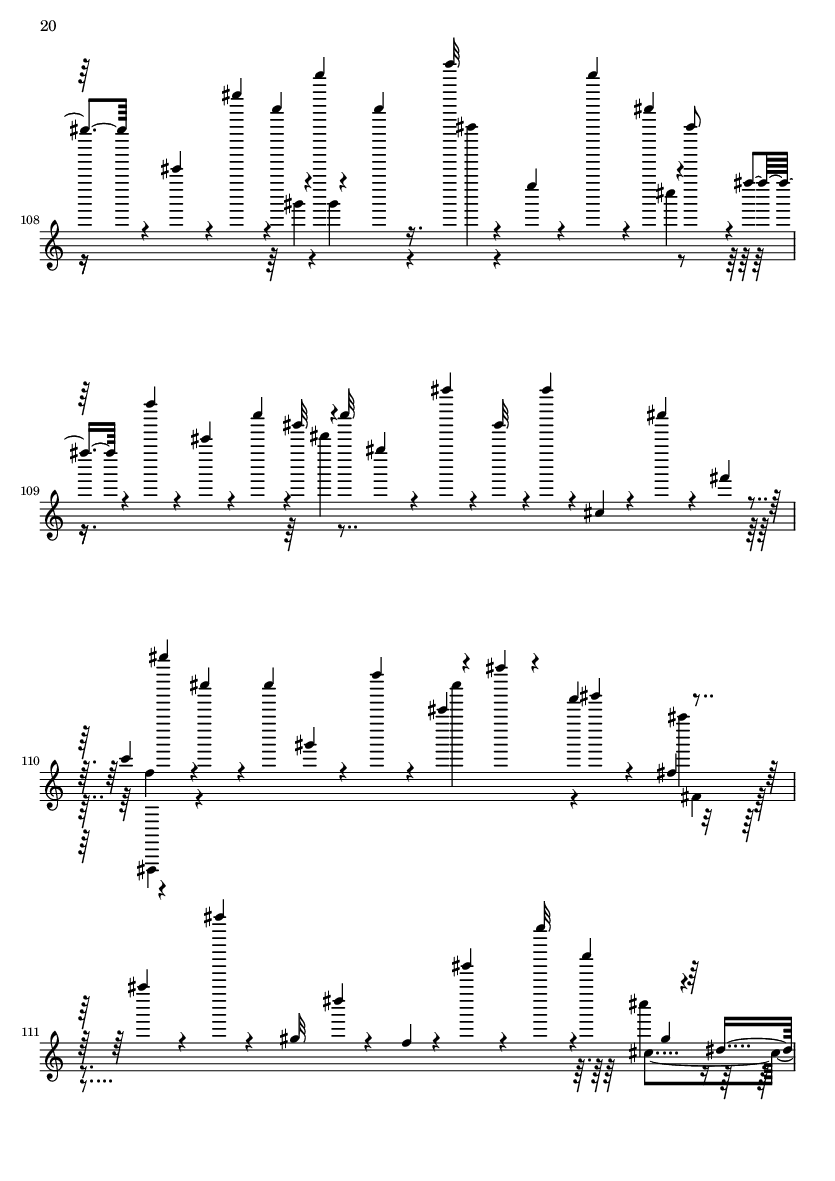 20

108

109

110

111